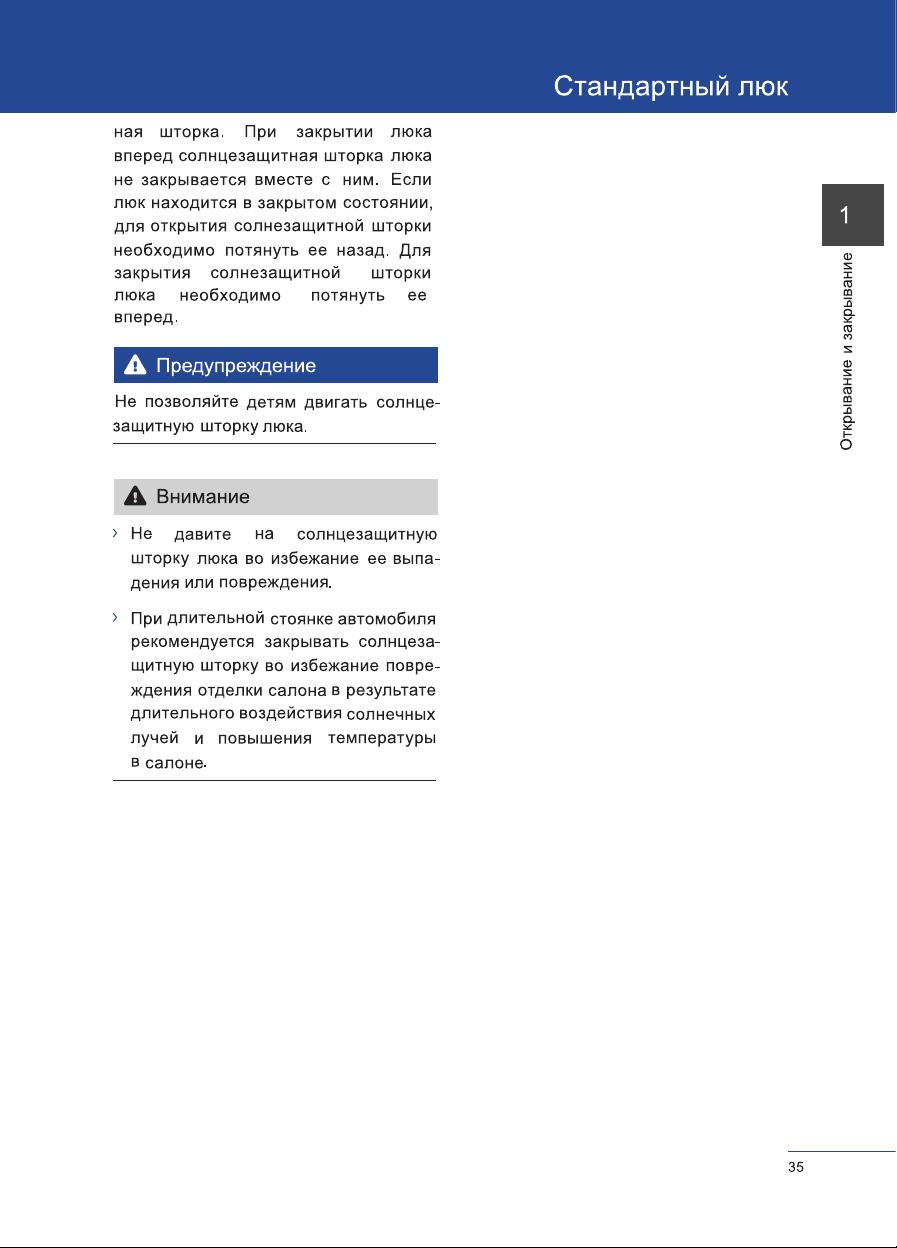 Стандартный люк

ная шторка. При закрытии люка вперед солнцезащитная шторка люка не закрывается вместе с ним. Если люк находится в закрытом состоянии, для открытия солнезащитной шторки необходимо потянуть ее назад. Для закрытия солнезащитной шторки люка необходимо потянуть ее вперед.

Предупреждение

Не позволяйте детям двигать солнцезащитную шторку люка.

Внимание

› Не давите на солнцезащитную шторку люка во избежание ее выпадения или повреждения.

› При длительной стоянке автомобиля рекомендуется закрывать солнцезащитную шторку во избежание повреждения отделки салона в результате длительного воздействия солнечных лучей и повышения температуры в салоне.

1

Открывание и закрывание

35